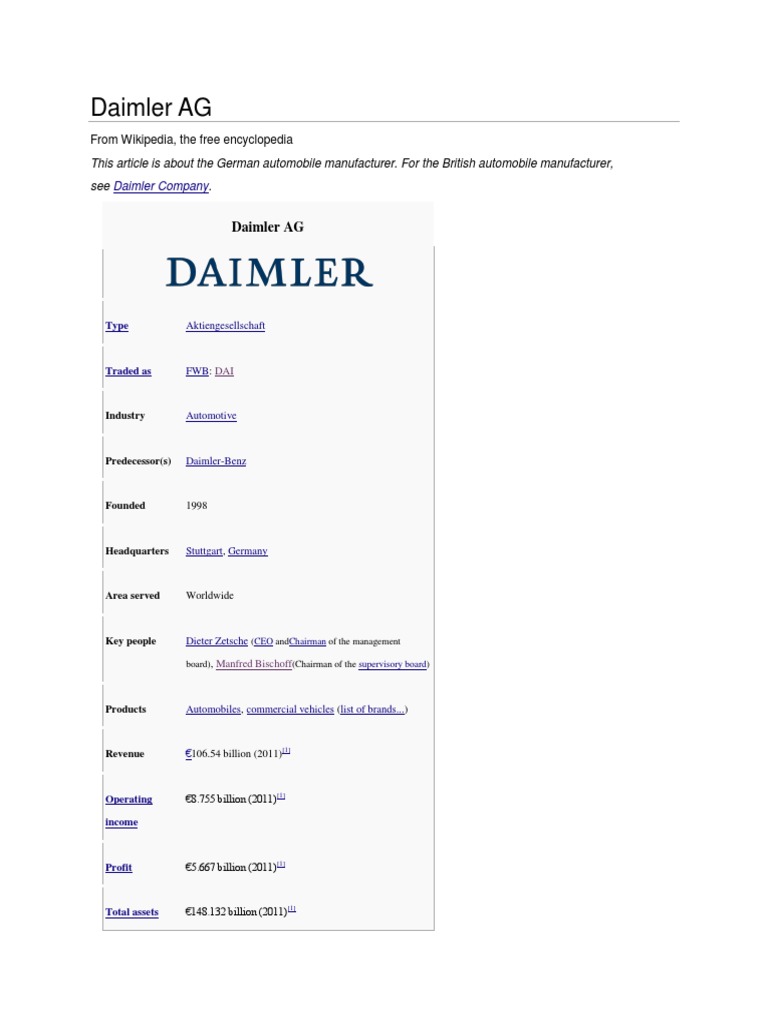 Daimler AG

From Wikipedia, the free encyclopedia

This article is about the German automobile manufacturer. For the British automobile manufacturer, see Daimler Company.

Daimler AG

DAIMLER

| | |
|---|---|
| Type | Aktiengesellschaft |
| Traded as | FWB: DAI |
| Industry | Automotive |
| Predecessor(s) | Daimler-Benz |
| Founded | 1998 |
| Headquarters | Stuttgart, Germany |
| Area served | Worldwide |
| Key people | Dieter Zetsche (CEO andChairman of the management board), Manfred Bischoff(Chairman of the supervisory board) |
| Products | Automobiles, commercial vehicles (list of brands...) |
| Revenue | €106.54 billion (2011)[1] |
| Operating income | €8.755 billion (2011)[1] |
| Profit | €5.667 billion (2011)[1] |
| Total assets | €148.132 billion (2011)[1] |